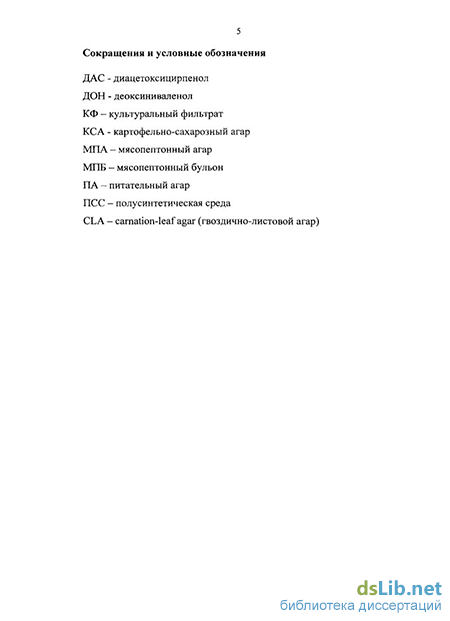 5

Сокращения и условные обозначения

ДАС - диацетоксицирпенол

ДОН - деоксиниваленол

КФ – культуральный фильтрат

КСА - картофельно-сахарозный агар

МПА – мясопептонный агар

МПБ – мясопептонный бульон

ПА – питательный агар

ПСС – полусинтетическая среда

CLA – carnation-leaf agar (гвоздично-листовой агар)

dsLib.net
библиотека диссертаций